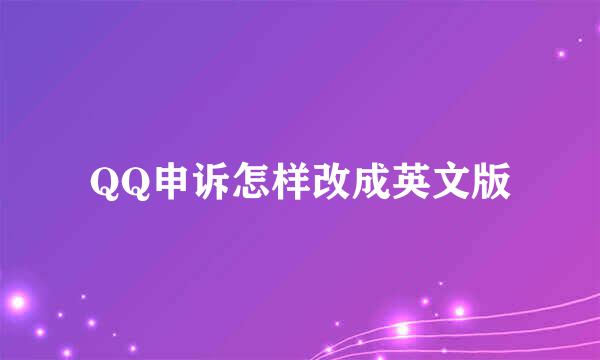 QQ申诉怎样改成英文版